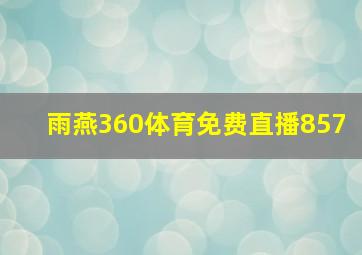 雨燕360体育免费直播857